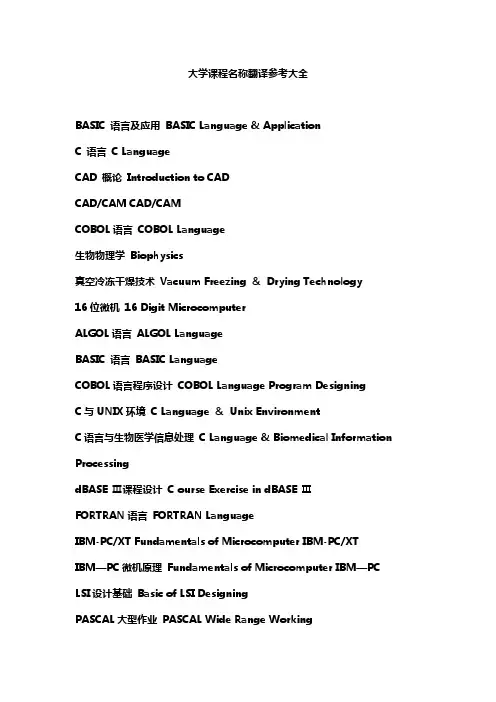 大学课程名称翻译参考大全

BASIC 语言及应用 BASIC Language & Application

C 语言 C Language

CAD 概论 Introduction to CAD

CAD/CAM CAD/CAM

COBOL 语言 COBOL Language

生物物理学 Biophysics

真空冷冻干燥技术 Vacuum Freezing & Drying Technology

16 位微机 16 Digit Microcomputer

ALGOL 语言 ALGOL Language

BASIC 语言 BASIC Language

COBOL 语言程序设计 COBOL Language Program Designing

C 与 UNIX 环境 C Language & Unix Environment

C 语言与生物医学信息处理 C Language & Biomedical Information Processing

dBASE Ⅲ课程设计 C ourse Exercise in dBASE Ⅲ

FORTRAN 语言 FORTRAN Language

IBM-PC/XT Fundamentals of Microcomputer IBM-PC/XT

IBM—PC 微机原理 Fundamentals of Microcomputer IBM—PC

LSI 设计基础 Basic of LSI Designing

PASCAL 大型作业 PASCAL Wide Range Working